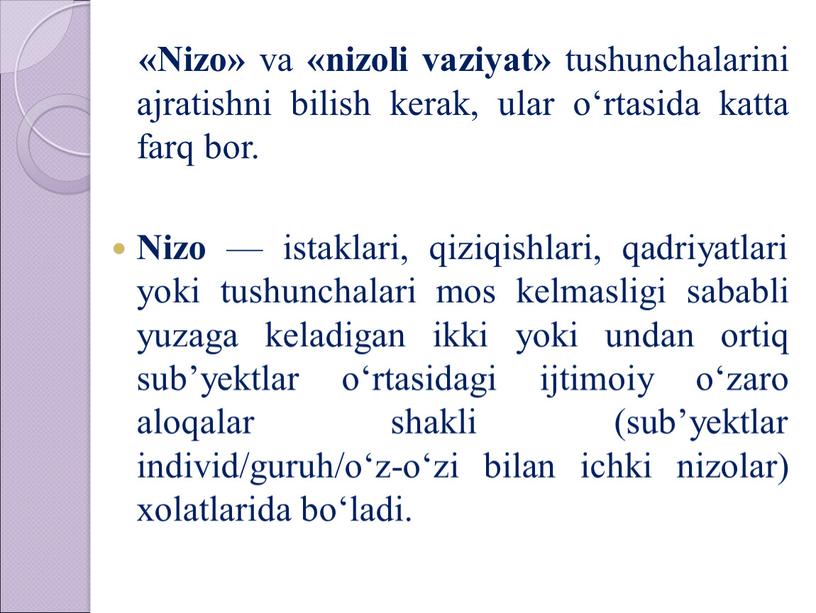 «Nizo» va «nizoli vaziyat» tushunchalarini ajratishni bilish kerak, ular o‘rtasida katta farq bor.

Nizo — istaklari, qiziqishlari, qadriyatlari yoki tushunchalari mos kelmasligi sababli yuzaga keladigan ikki yoki undan ortiq sub’yektlar o‘rtasidagi ijtimoiy o‘zaro aloqalar shakli (sub’yektlar individ/guruh/o‘z-o‘zi bilan ichki nizolar) xolatlarida bo‘ladi.